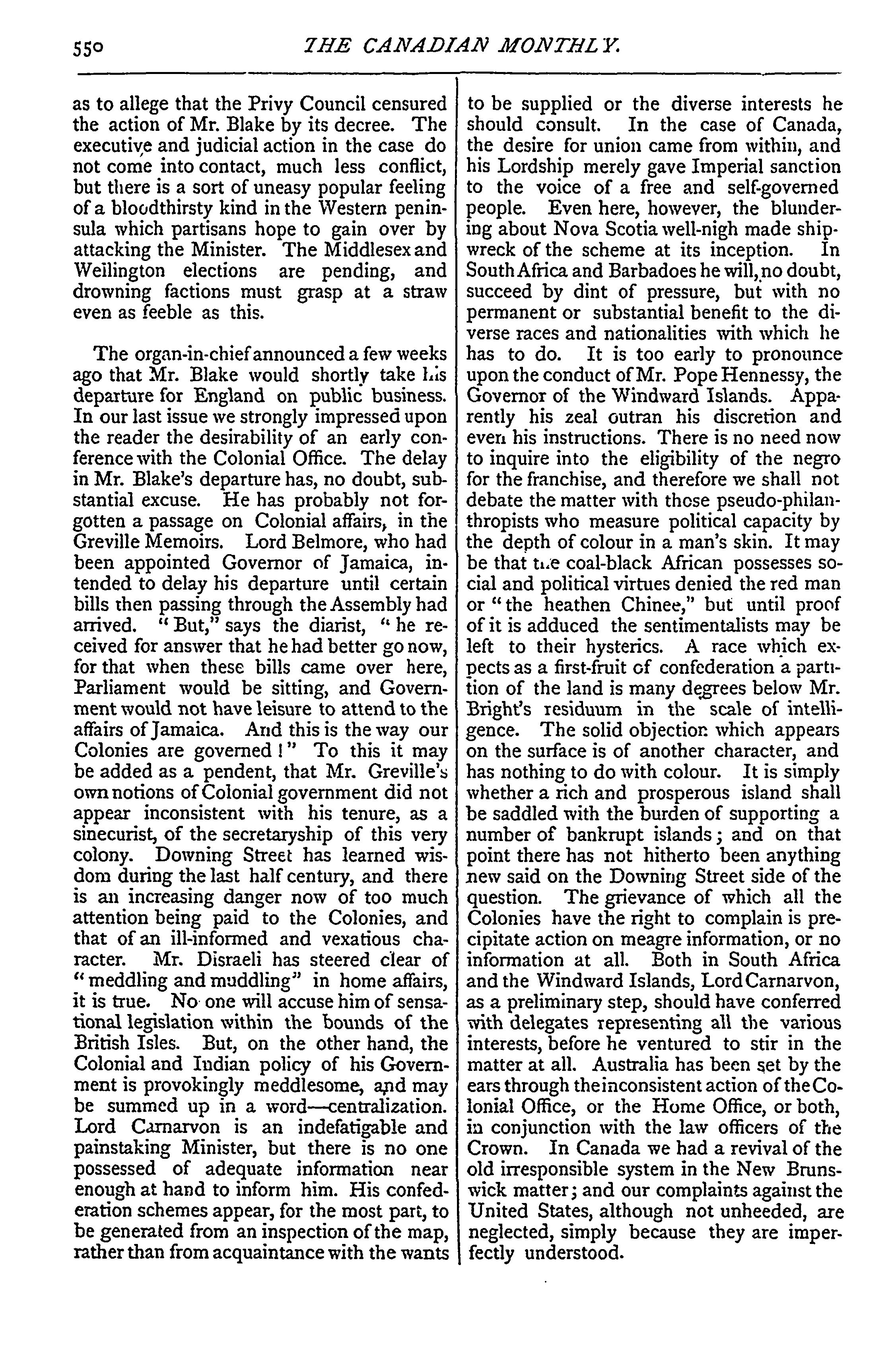 550 THE CANADIAN MONTHLY.

as to allege that the Privy Council censured the action of Mr. Blake by its decree. The executive and judicial action in the case do not come into contact, much less conflict, but there is a sort of uneasy popular feeling of a bloodthirsty kind in the Western peninsula which partisans hope to gain over by attacking the Minister. The Middlesex and Wellington elections are pending, and drowning factions must grasp at a straw even as feeble as this.

The organ-in-chief announced a few weeks ago that Mr. Blake would shortly take his departure for England on public business. In our last issue we strongly impressed upon the reader the desirability of an early conference with the Colonial Office. The delay in Mr. Blake's departure has, no doubt, substantial excuse. He has probably not forgotten a passage on Colonial affairs, in the Greville Memoirs. Lord Belmore, who had been appointed Governor of Jamaica, intended to delay his departure until certain bills then passing through the Assembly had arrived. "But," says the diarist, "he received for answer that he had better go now, for that when these bills came over here, Parliament would be sitting, and Government would not have leisure to attend to the affairs of Jamaica. And this is the way our Colonies are governed!" To this it may be added as a pendent, that Mr. Greville's own notions of Colonial government did not appear inconsistent with his tenure, as a sinecurist, of the secretaryship of this very colony. Downing Street has learned wisdom during the last half century, and there is an increasing danger now of too much attention being paid to the Colonies, and that of an ill-informed and vexatious character. Mr. Disraeli has steered clear of "meddling and muddling" in home affairs, it is true. No one will accuse him of sensational legislation within the bounds of the British Isles. But, on the other hand, the Colonial and Indian policy of his Government is provokingly meddlesome, and may be summed up in a word—centralization. Lord Carnarvon is an indefatigable and painstaking Minister, but there is no one possessed of adequate information near enough at hand to inform him. His confederation schemes appear, for the most part, to be generated from an inspection of the map, rather than from acquaintance with the wants to be supplied or the diverse interests he should consult. In the case of Canada, the desire for union came from within, and his Lordship merely gave Imperial sanction to the voice of a free and self-governed people. Even here, however, the blundering about Nova Scotia well-nigh made shipwreck of the scheme at its inception. In South Africa and Barbadoes he will, no doubt, succeed by dint of pressure, but with no permanent or substantial benefit to the diverse races and nationalities with which he has to do. It is too early to pronounce upon the conduct of Mr. Pope Hennessy, the Governor of the Windward Islands. Apparently his zeal outran his discretion and even his instructions. There is no need now to inquire into the eligibility of the negro for the franchise, and therefore we shall not debate the matter with those pseudo-philanthropists who measure political capacity by the depth of colour in a man's skin. It may be that the coal-black African possesses social and political virtues denied the red man or "the heathen Chinee," but until proof of it is adduced the sentimentalists may be left to their hysterics. A race which expects as a first-fruit of confederation a partition of the land is many degrees below Mr. Bright's residuum in the scale of intelligence. The solid objection which appears on the surface is of another character, and has nothing to do with colour. It is simply whether a rich and prosperous island shall be saddled with the burden of supporting a number of bankrupt islands; and on that point there has not hitherto been anything new said on the Downing Street side of the question. The grievance of which all the Colonies have the right to complain is precipitate action on meagre information, or no information at all. Both in South Africa and the Windward Islands, Lord Carnarvon, as a preliminary step, should have conferred with delegates representing all the various interests, before he ventured to stir in the matter at all. Australia has been set by the ears through the inconsistent action of the Colonial Office, or the Home Office, or both, in conjunction with the law officers of the Crown. In Canada we had a revival of the old irresponsible system in the New Brunswick matter; and our complaints against the United States, although not unheeded, are neglected, simply because they are imperfectly understood.